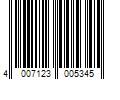 4 007123 005345